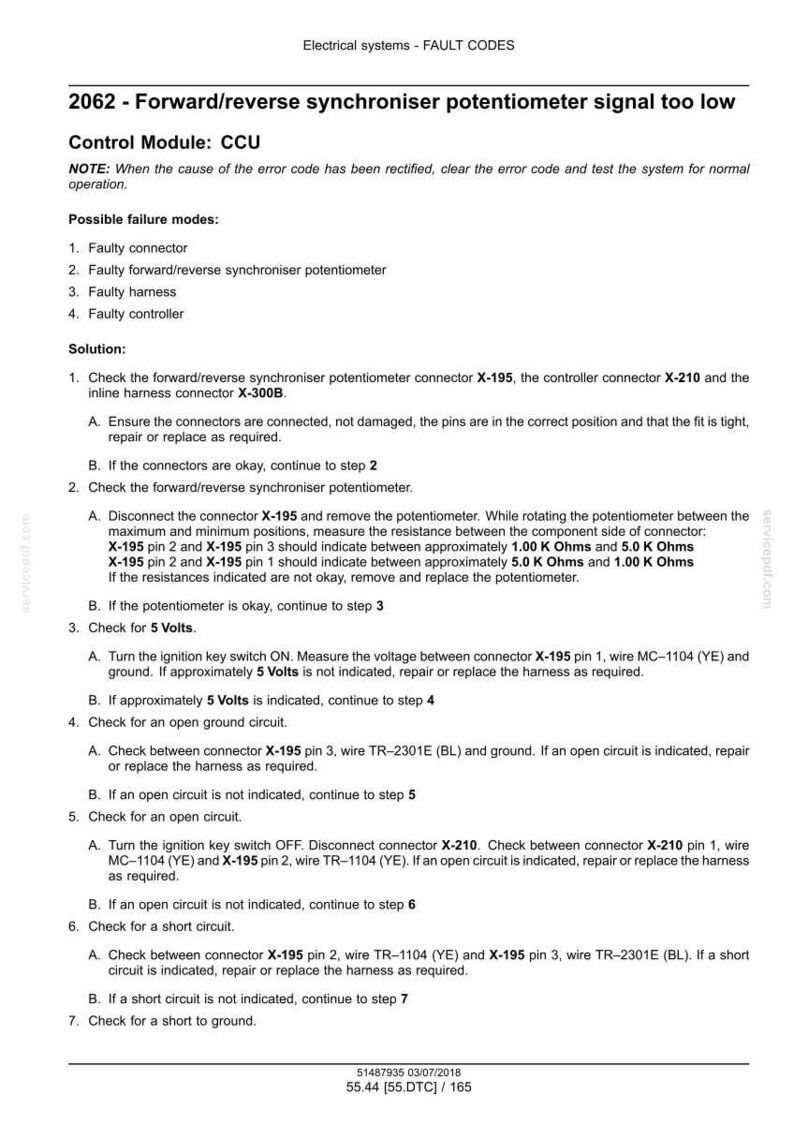 Electrical systems - FAULT CODES

2062 - Forward/reverse synchroniser potentiometer signal too low

Control Module: CCU

NOTE: When the cause of the error code has been rectified, clear the error code and test the system for normal operation.

Possible failure modes:

1. Faulty connector
2. Faulty forward/reverse synchroniser potentiometer
3. Faulty harness
4. Faulty controller

Solution:

1. Check the forward/reverse synchroniser potentiometer connector X-195, the controller connector X-210 and the inline harness connector X-300B.

A. Ensure the connectors are connected, not damaged, the pins are in the correct position and that the fit is tight, repair or replace as required.

B. If the connectors are okay, continue to step 2

2. Check the forward/reverse synchroniser potentiometer.

A. Disconnect the connector X-195 and remove the potentiometer. While rotating the potentiometer between the maximum and minimum positions, measure the resistance between the component side of connector:
X-195 pin 2 and X-195 pin 3 should indicate between approximately 1.00 K Ohms and 5.0 K Ohms
X-195 pin 2 and X-195 pin 1 should indicate between approximately 5.0 K Ohms and 1.00 K Ohms
If the resistances indicated are not okay, remove and replace the potentiometer.

B. If the potentiometer is okay, continue to step 3

3. Check for 5 Volts.

A. Turn the ignition key switch ON. Measure the voltage between connector X-195 pin 1, wire MC–1104 (YE) and ground. If approximately 5 Volts is not indicated, repair or replace the harness as required.

B. If approximately 5 Volts is indicated, continue to step 4

4. Check for an open ground circuit.

A. Check between connector X-195 pin 3, wire TR–2301E (BL) and ground. If an open circuit is indicated, repair or replace the harness as required.

B. If an open circuit is not indicated, continue to step 5

5. Check for an open circuit.

A. Turn the ignition key switch OFF. Disconnect connector X-210. Check between connector X-210 pin 1, wire MC–1104 (YE) and X-195 pin 2, wire TR–1104 (YE). If an open circuit is indicated, repair or replace the harness as required.

B. If an open circuit is not indicated, continue to step 6

6. Check for a short circuit.

A. Check between connector X-195 pin 2, wire TR–1104 (YE) and X-195 pin 3, wire TR–2301E (BL). If a short circuit is indicated, repair or replace the harness as required.

B. If a short circuit is not indicated, continue to step 7

7. Check for a short to ground.

51487935 03/07/2018
55.44 [55.DTC] / 165

servicepdf.com